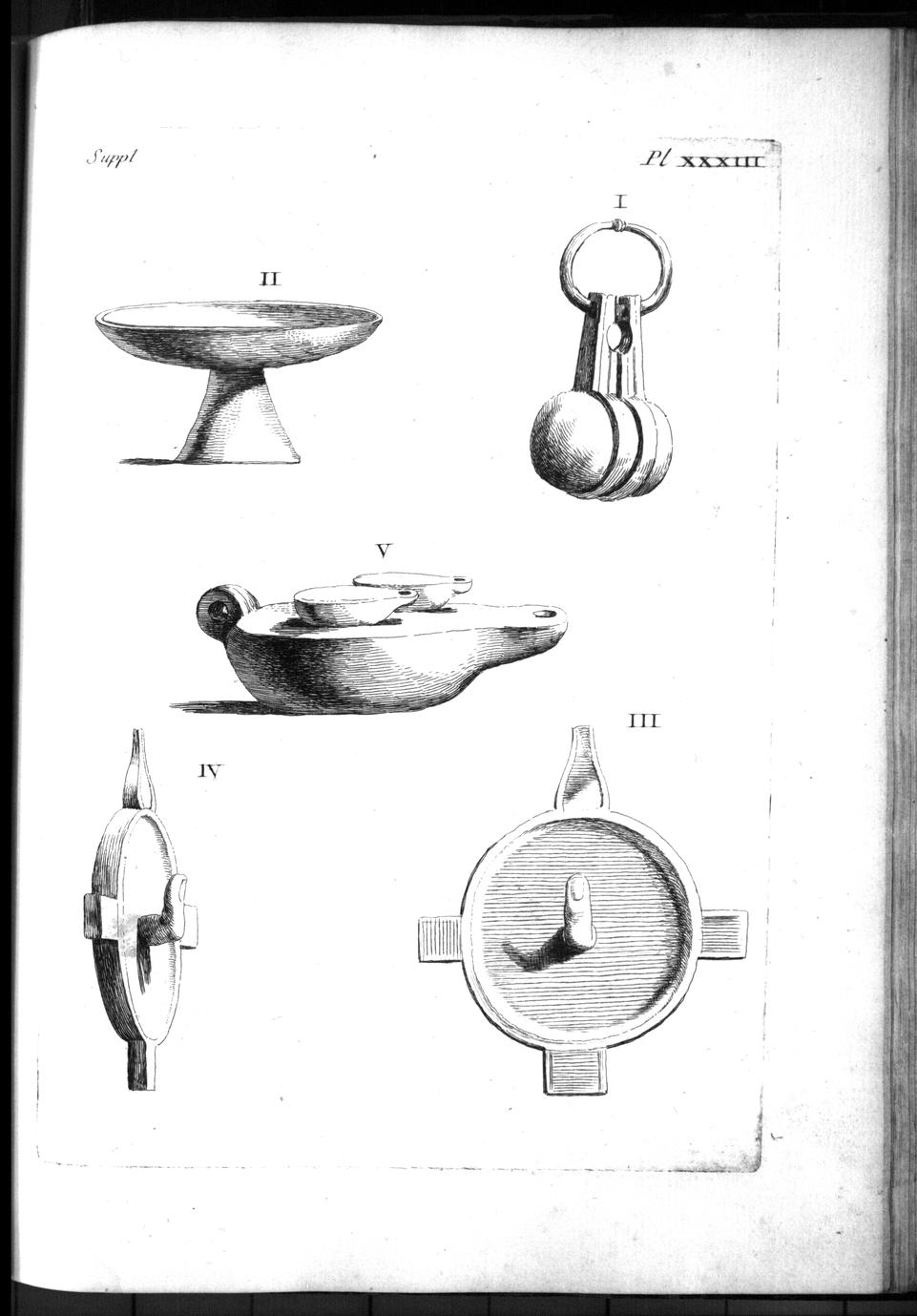 Suppl

Pl XXXIII

I

II

V

IV

III